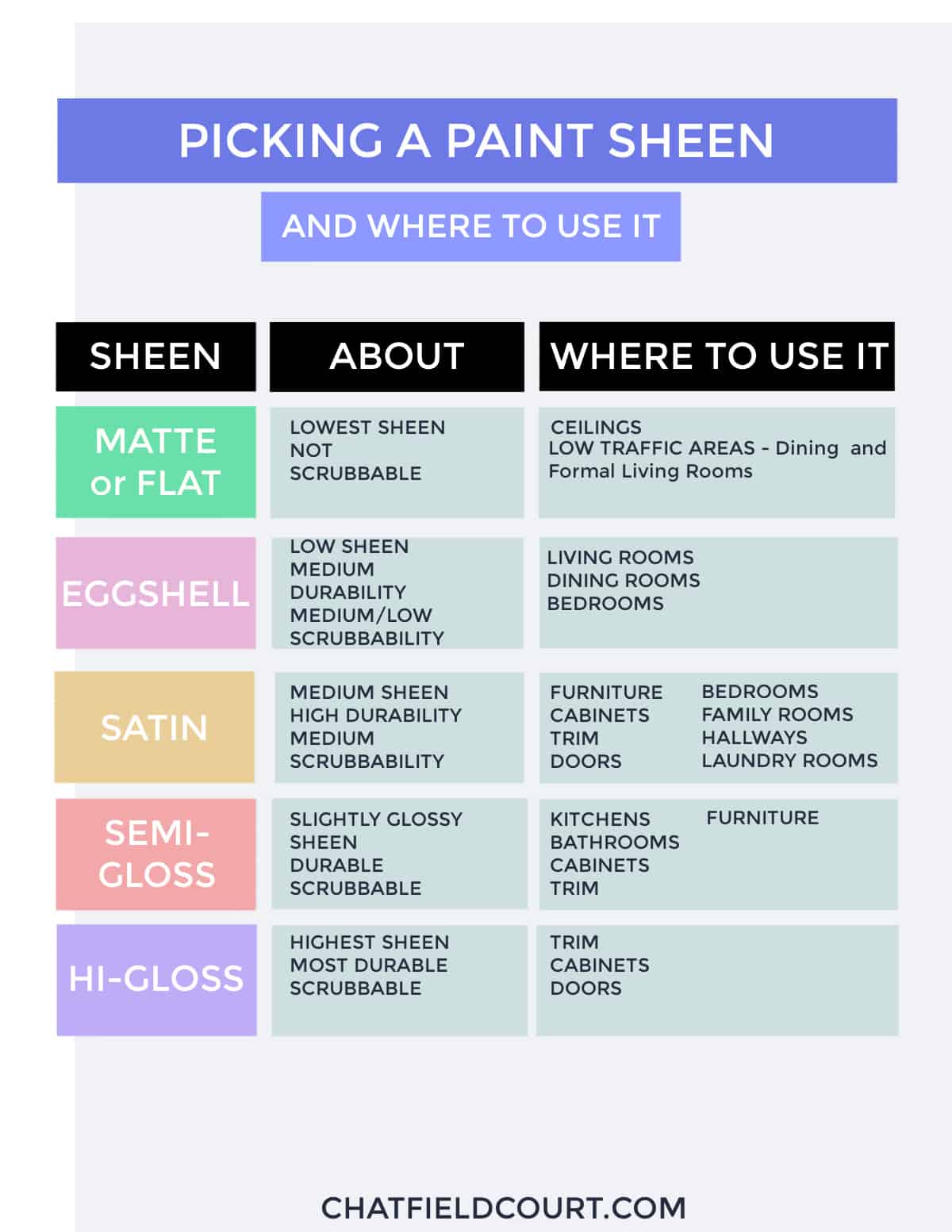 PICKING A PAINT SHEEN

AND WHERE TO USE IT

| SHEEN | ABOUT | WHERE TO USE IT |
|---|---|---|
| MATTE or FLAT | LOWEST SHEEN NOT SCRUBBABLE | CEILINGS LOW TRAFFIC AREAS - Dining and Formal Living Rooms |
| EGGSHELL | LOW SHEEN MEDIUM DURABILITY MEDIUM/LOW SCRUBBABILITY | LIVING ROOMS DINING ROOMS BEDROOMS |
| SATIN | MEDIUM SHEEN HIGH DURABILITY MEDIUM SCRUBBABILITY | FURNITURE CABINETS TRIM DOORS BEDROOMS FAMILY ROOMS HALLWAYS LAUNDRY ROOMS |
| SEMI-GLOSS | SLIGHTLY GLOSSY SHEEN DURABLE SCRUBBABLE | KITCHENS BATHROOMS CABINETS TRIM FURNITURE |
| HI-GLOSS | HIGHEST SHEEN MOST DURABLE SCRUBBABLE | TRIM CABINETS DOORS |

CHATFIELDCOURT.COM